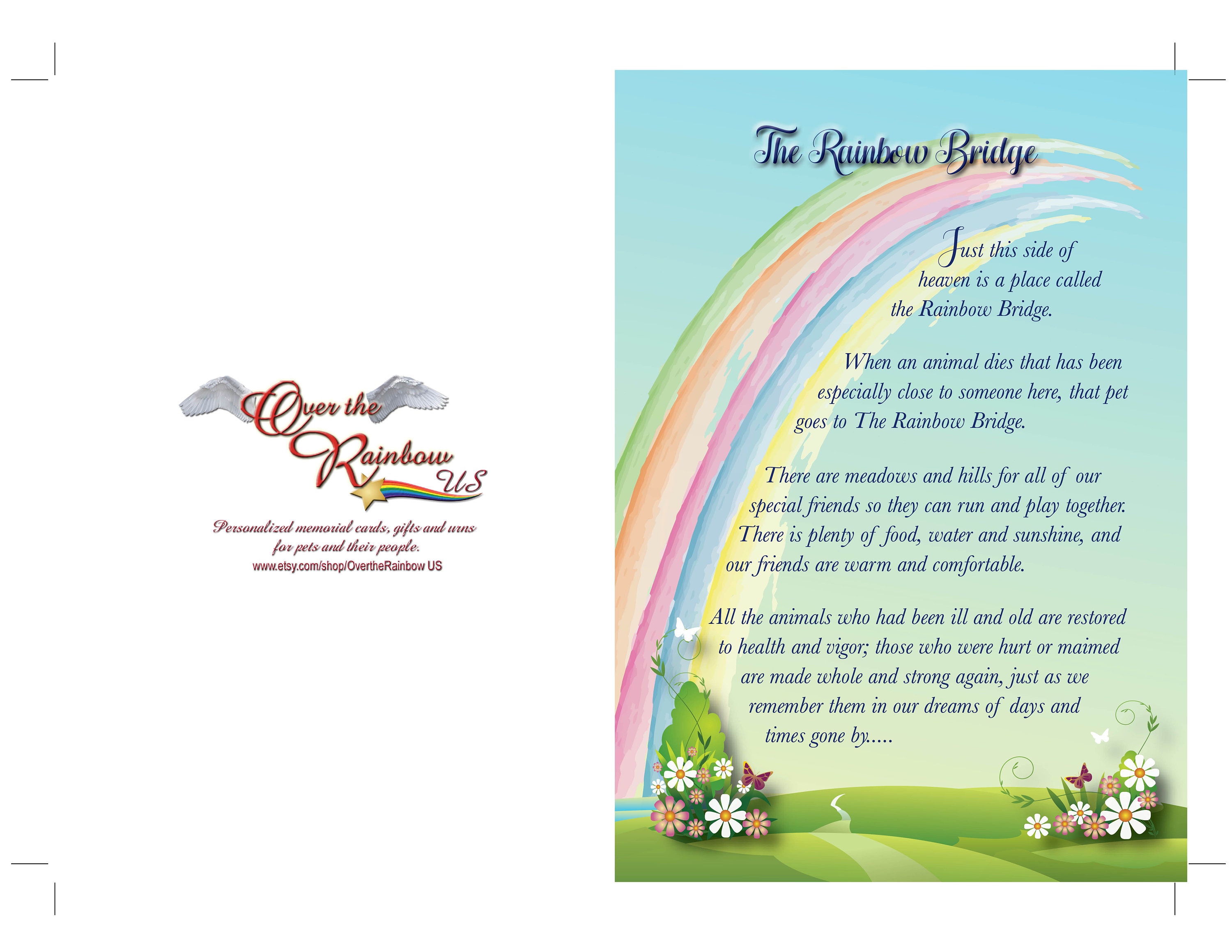 Over the Rainbow US

Personalized memorial cards, gifts and urns for pets and their people.
www.etsy.com/shop/OvertheRainbow US

The Rainbow Bridge

Just this side of heaven is a place called the Rainbow Bridge.

When an animal dies that has been especially close to someone here, that pet goes to The Rainbow Bridge.

There are meadows and hills for all of our special friends so they can run and play together. There is plenty of food, water and sunshine, and our friends are warm and comfortable.

All the animals who had been ill and old are restored to health and vigor; those who were hurt or maimed are made whole and strong again, just as we remember them in our dreams of days and times gone by.....